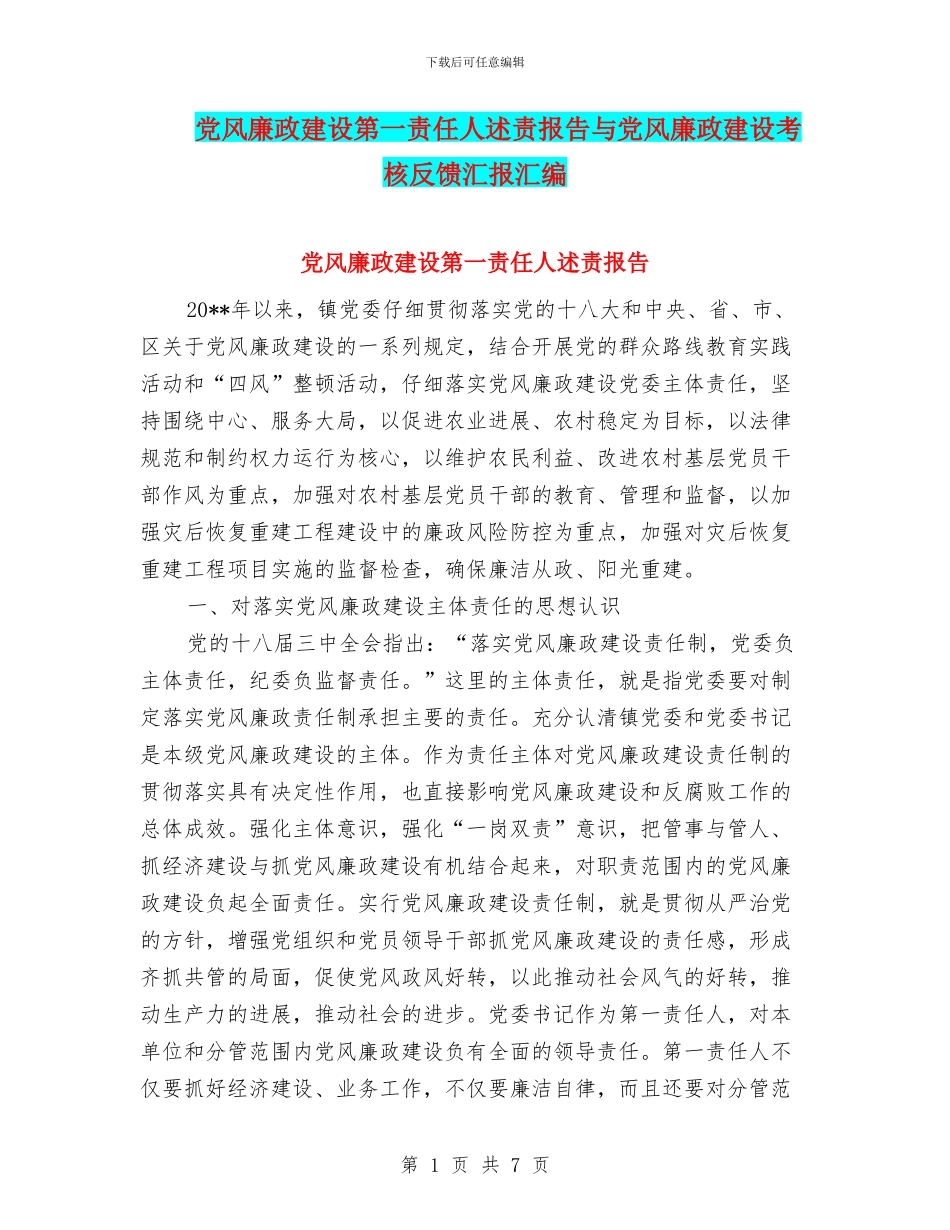 下载后可任意编辑

党风廉政建设第一责任人述责报告与党风廉政建设考核反馈汇报汇编

党风廉政建设第一责任人述责报告

20**年以来，镇党委仔细贯彻落实党的十八大和中央、省、市、区关于党风廉政建设的一系列规定，结合开展党的群众路线教育实践活动和“四风”整顿活动，仔细落实党风廉政建设党委主体责任，坚持围绕中心、服务大局，以促进农业进展、农村稳定为目标，以法律规范和制约权力运行为核心，以维护农民利益、改进农村基层党员干部作风为重点，加强对农村基层党员干部的教育、管理和监督，以加强灾后恢复重建工程建设中的廉政风险防控为重点，加强对灾后恢复重建工程项目实施的监督检查，确保廉洁从政、阳光重建。

一、对落实党风廉政建设主体责任的思想认识

党的十八届三中全会指出：“落实党风廉政建设责任制，党委负主体责任，纪委负监督责任。”这里的主体责任，就是指党委要对制定落实党风廉政责任制承担主要的责任。充分认清镇党委和党委书记是本级党风廉政建设的主体。作为责任主体对党风廉政建设责任制的贯彻落实具有决定性作用，也直接影响党风廉政建设和反腐败工作的总体成效。强化主体意识，强化“一岗双责”意识，把管事与管人、抓经济建设与抓党风廉政建设有机结合起来，对职责范围内的党风廉政建设负起全面责任。实行党风廉政建设责任制，就是贯彻从严治党的方针，增强党组织和党员领导干部抓党风廉政建设的责任感，形成齐抓共管的局面，促使党风政风好转，以此推动社会风气的好转，推动生产力的进展，推动社会的进步。党委书记作为第一责任人，对本单位和分管范围内党风廉政建设负有全面的领导责任。第一责任人不仅要抓好经济建设、业务工作，不仅要廉洁自律，而且还要对分管范

第 1 页 共 7 页